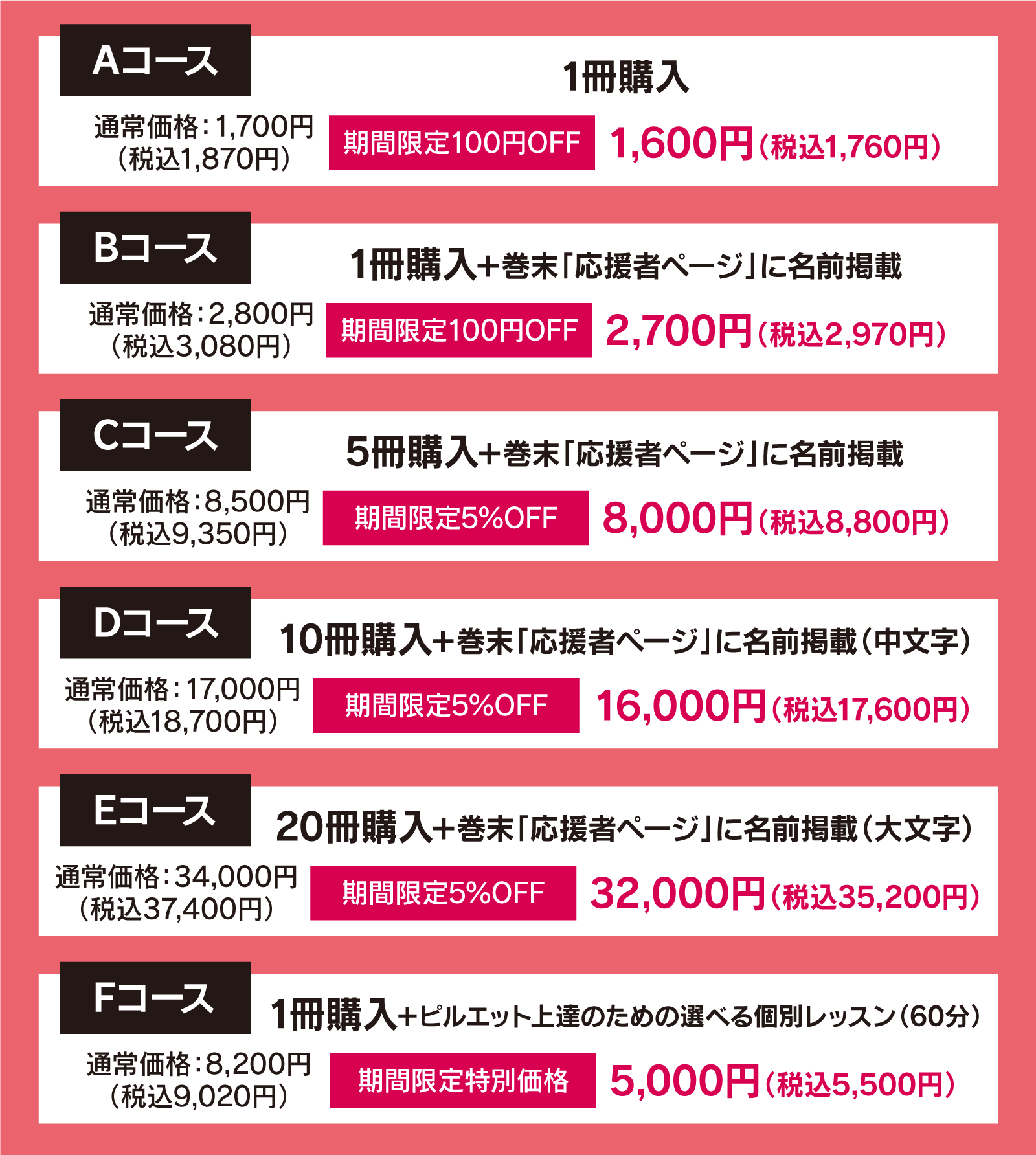 Aコース

1冊購入

通常価格:1,700円
(税込1,870円)

期間限定100円OFF

1,600円(税込1,760円)

Bコース

1冊購入+巻末「応援者ページ」に名前掲載

通常価格:2,800円
(税込3,080円)

期間限定100円OFF

2,700円(税込2,970円)

Cコース

5冊購入+巻末「応援者ページ」に名前掲載

通常価格:8,500円
(税込9,350円)

期間限定5%OFF

8,000円(税込8,800円)

Dコース

10冊購入+巻末「応援者ページ」に名前掲載(中文字)

通常価格:17,000円
(税込18,700円)

期間限定5%OFF

16,000円(税込17,600円)

Eコース

20冊購入+巻末「応援者ページ」に名前掲載(大文字)

通常価格:34,000円
(税込37,400円)

期間限定5%OFF

32,000円(税込35,200円)

Fコース

1冊購入+ピルエット上達のための選べる個別レッスン(60分)

通常価格:8,200円
(税込9,020円)

期間限定特別価格

5,000円(税込5,500円)